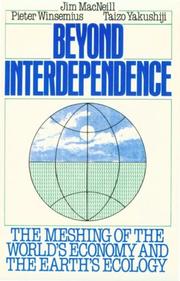 Jim MacNeill
Pieter Winsemius Taizo Yakushiji

BEYOND INTERDEPENDENCE

THE MESHING OF THE WORLD'S ECONOMY AND THE EARTH'S ECOLOGY